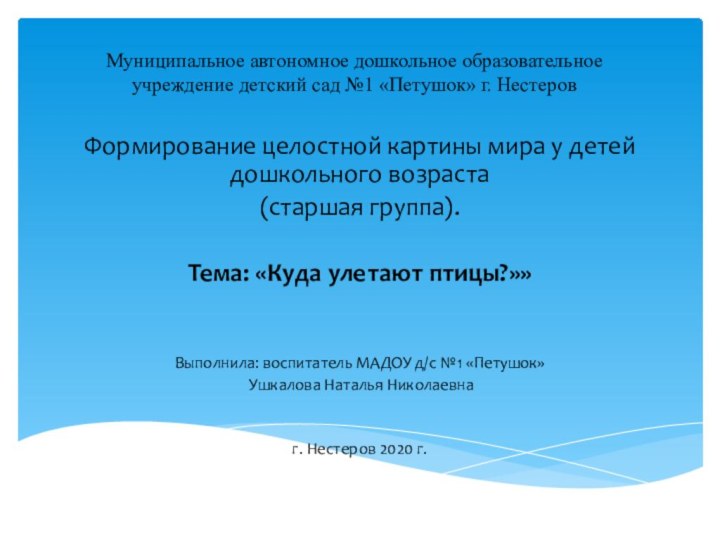 Муниципальное автономное дошкольное образовательное учреждение детский сад №1 «Петушок» г. Нестеров

Формирование целостной картины мира у детей дошкольного возраста
(старшая группа).

Тема: «Куда улетают птицы?»»

Выполнила: воспитатель МАДОУ д/с №1 «Петушок»
Ушкалова Наталья Николаевна

г. Нестеров 2020 г.